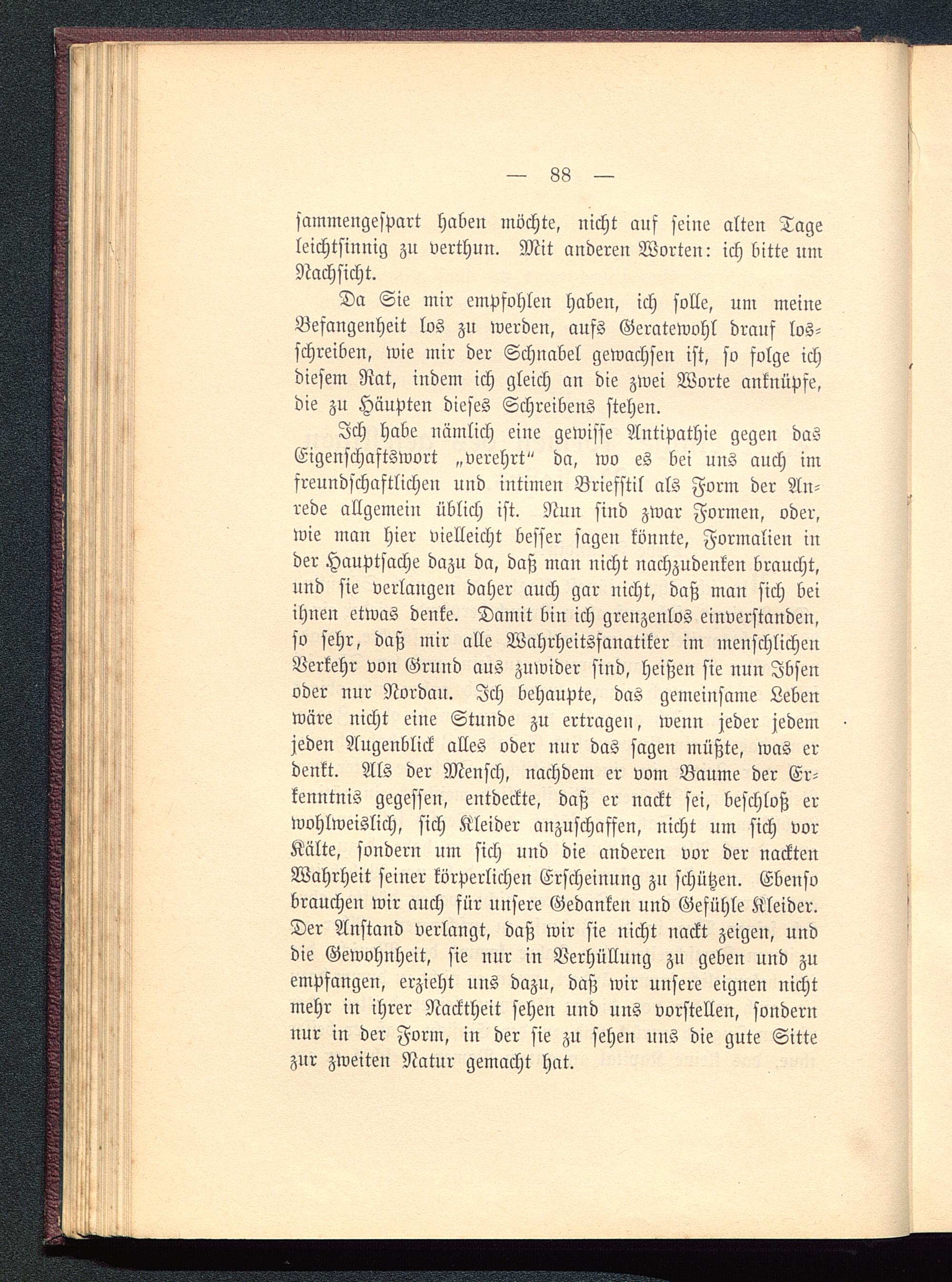 — 88 —

sammengespart haben möchte, nicht auf seine alten Tage leichtsinnig zu verthun. Mit anderen Worten: ich bitte um Nachsicht.

Da Sie mir empfohlen haben, ich solle, um meine Befangenheit los zu werden, aufs Geratewohl drauf losschreiben, wie mir der Schnabel gewachsen ist, so folge ich diesem Rat, indem ich gleich an die zwei Worte anknüpfe, die zu Häupten dieses Schreibens stehen.

Ich habe nämlich eine gewisse Antipathie gegen das Eigenschaftswort „verehrt“ da, wo es bei uns auch im freundschaftlichen und intimen Briefstil als Form der Anrede allgemein üblich ist. Nun sind zwar Formen, oder, wie man hier vielleicht besser sagen könnte, Formalien in der Hauptsache dazu da, daß man nicht nachzudenken braucht, und sie verlangen daher auch gar nicht, daß man sich bei ihnen etwas denke. Damit bin ich grenzenlos einverstanden, so sehr, daß mir alle Wahrheitsfanatiker im menschlichen Verkehr von Grund aus zuwider sind, heißen sie nun Ibsen oder nur Nordau. Ich behaupte, das gemeinsame Leben wäre nicht eine Stunde zu ertragen, wenn jeder jedem jeden Augenblick alles oder nur das sagen müßte, was er denkt. Als der Mensch, nachdem er vom Baume der Erkenntnis gegessen, entdeckte, daß er nackt sei, beschloß er wohlweislich, sich Kleider anzuschaffen, nicht um sich vor Kälte, sondern um sich und die anderen vor der nackten Wahrheit seiner körperlichen Erscheinung zu schützen. Ebenso brauchen wir auch für unsere Gedanken und Gefühle Kleider. Der Anstand verlangt, daß wir sie nicht nackt zeigen, und die Gewohnheit, sie nur in Verhüllung zu geben und zu empfangen, erzieht uns dazu, daß wir unsere eignen nicht mehr in ihrer Nacktheit sehen und uns vorstellen, sondern nur in der Form, in der sie zu sehen uns die gute Sitte zur zweiten Natur gemacht hat.